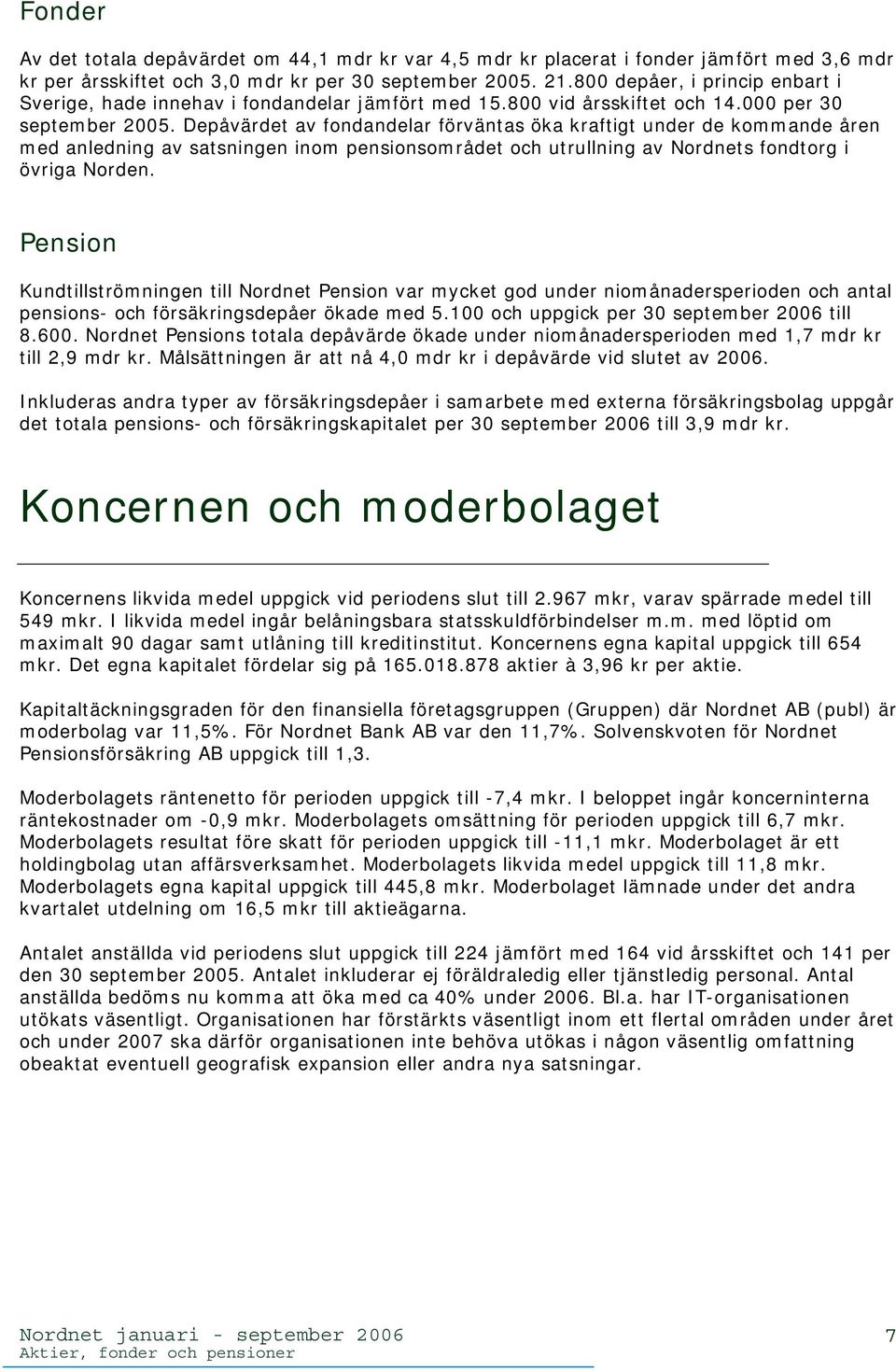 Fonder

Av det totala depåvärdet om 44,1 mdr kr var 4,5 mdr kr placerat i fonder jämfört med 3,6 mdr kr per årsskiftet och 3,0 mdr kr per 30 september 2005. 21.800 depåer, i princip enbart i Sverige, hade innehav i fondandelar jämfört med 15.800 vid årsskiftet och 14.000 per 30 september 2005. Depåvärdet av fondandelar förväntas öka kraftigt under de kommande åren med anledning av satsningen inom pensionsområdet och utrullning av Nordnets fondtorg i övriga Norden.

Pension

Kundtillströmningen till Nordnet Pension var mycket god under niomånadersperioden och antal pensions- och försäkringsdepåer ökade med 5.100 och uppgick per 30 september 2006 till 8.600. Nordnet Pensions totala depåvärde ökade under niomånadersperioden med 1,7 mdr kr till 2,9 mdr kr. Målsättningen är att nå 4,0 mdr kr i depåvärde vid slutet av 2006.

Inkluderas andra typer av försäkringsdepåer i samarbete med externa försäkringsbolag uppgår det totala pensions- och försäkringskapitalet per 30 september 2006 till 3,9 mdr kr.

Koncernen och moderbolaget

Koncernens likvida medel uppgick vid periodens slut till 2.967 mkr, varav spärrade medel till 549 mkr. I likvida medel ingår belåningsbara statsskuldförbindelser m.m. med löptid om maximalt 90 dagar samt utlåning till kreditinstitut. Koncernens egna kapital uppgick till 654 mkr. Det egna kapitalet fördelar sig på 165.018.878 aktier à 3,96 kr per aktie.

Kapitaltäckningsgraden för den finansiella företagsgruppen (Gruppen) där Nordnet AB (publ) är moderbolag var 11,5%. För Nordnet Bank AB var den 11,7%. Solvenskvoten för Nordnet Pensionsförsäkring AB uppgick till 1,3.

Moderbolagets räntenetto för perioden uppgick till -7,4 mkr. I beloppet ingår koncerninterna räntekostnader om -0,9 mkr. Moderbolagets omsättning för perioden uppgick till 6,7 mkr. Moderbolagets resultat före skatt för perioden uppgick till -11,1 mkr. Moderbolaget är ett holdingbolag utan affärsverksamhet. Moderbolagets likvida medel uppgick till 11,8 mkr. Moderbolagets egna kapital uppgick till 445,8 mkr. Moderbolaget lämnade under det andra kvartalet utdelning om 16,5 mkr till aktieägarna.

Antalet anställda vid periodens slut uppgick till 224 jämfört med 164 vid årsskiftet och 141 per den 30 september 2005. Antalet inkluderar ej föräldraledig eller tjänstledig personal. Antal anställda bedöms nu komma att öka med ca 40% under 2006. Bl.a. har IT-organisationen utökats väsentligt. Organisationen har förstärkts väsentligt inom ett flertal områden under året och under 2007 ska därför organisationen inte behöva utökas i någon väsentlig omfattning obeaktat eventuell geografisk expansion eller andra nya satsningar.

Nordnet januari - september 2006
Aktier, fonder och pensioner
7